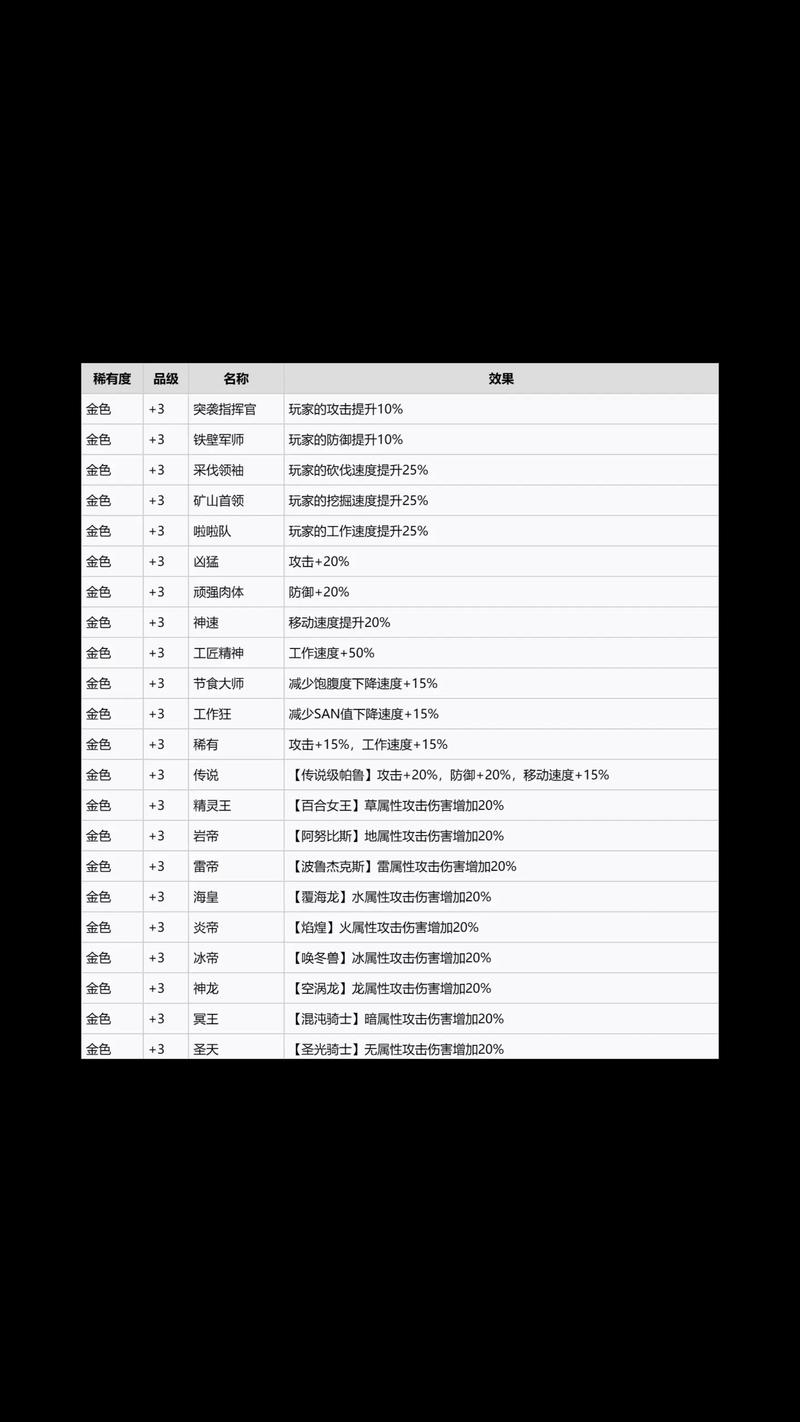 | 稀有度 | 品级 | 名称 | 效果 |
|---|---|---|---|
| 金色 | +3 | 突袭指挥官 | 玩家的攻击提升10% |
| 金色 | +3 | 铁壁军师 | 玩家的防御提升10% |
| 金色 | +3 | 采伐领袖 | 玩家的砍伐速度提升25% |
| 金色 | +3 | 矿山首领 | 玩家的挖掘速度提升25% |
| 金色 | +3 | 啦啦队 | 玩家的工作速度提升25% |
| 金色 | +3 | 凶猛 | 攻击+20% |
| 金色 | +3 | 顽强肉体 | 防御+20% |
| 金色 | +3 | 神速 | 移动速度提升20% |
| 金色 | +3 | 工匠精神 | 工作速度+50% |
| 金色 | +3 | 节食大师 | 减少饱腹度下降速度+15% |
| 金色 | +3 | 工作狂 | 减少SAN值下降速度+15% |
| 金色 | +3 | 稀有 | 攻击+15%，工作速度+15% |
| 金色 | +3 | 传说 | 【传说级帕鲁】攻击+20%，防御+20%，移动速度+15% |
| 金色 | +3 | 精灵王 | 【百合女王】草属性攻击伤害增加20% |
| 金色 | +3 | 岩帝 | 【阿努比斯】地属性攻击伤害增加20% |
| 金色 | +3 | 雷帝 | 【波鲁杰克斯】雷属性攻击伤害增加20% |
| 金色 | +3 | 海皇 | 【覆海龙】水属性攻击伤害增加20% |
| 金色 | +3 | 炎帝 | 【焰煌】火属性攻击伤害增加20% |
| 金色 | +3 | 冰帝 | 【唤冬兽】冰属性攻击伤害增加20% |
| 金色 | +3 | 神龙 | 【空涡龙】龙属性攻击伤害增加20% |
| 金色 | +3 | 冥王 | 【混沌骑士】暗属性攻击伤害增加20% |
| 金色 | +3 | 圣天 | 【圣光骑士】无属性攻击伤害增加20% |